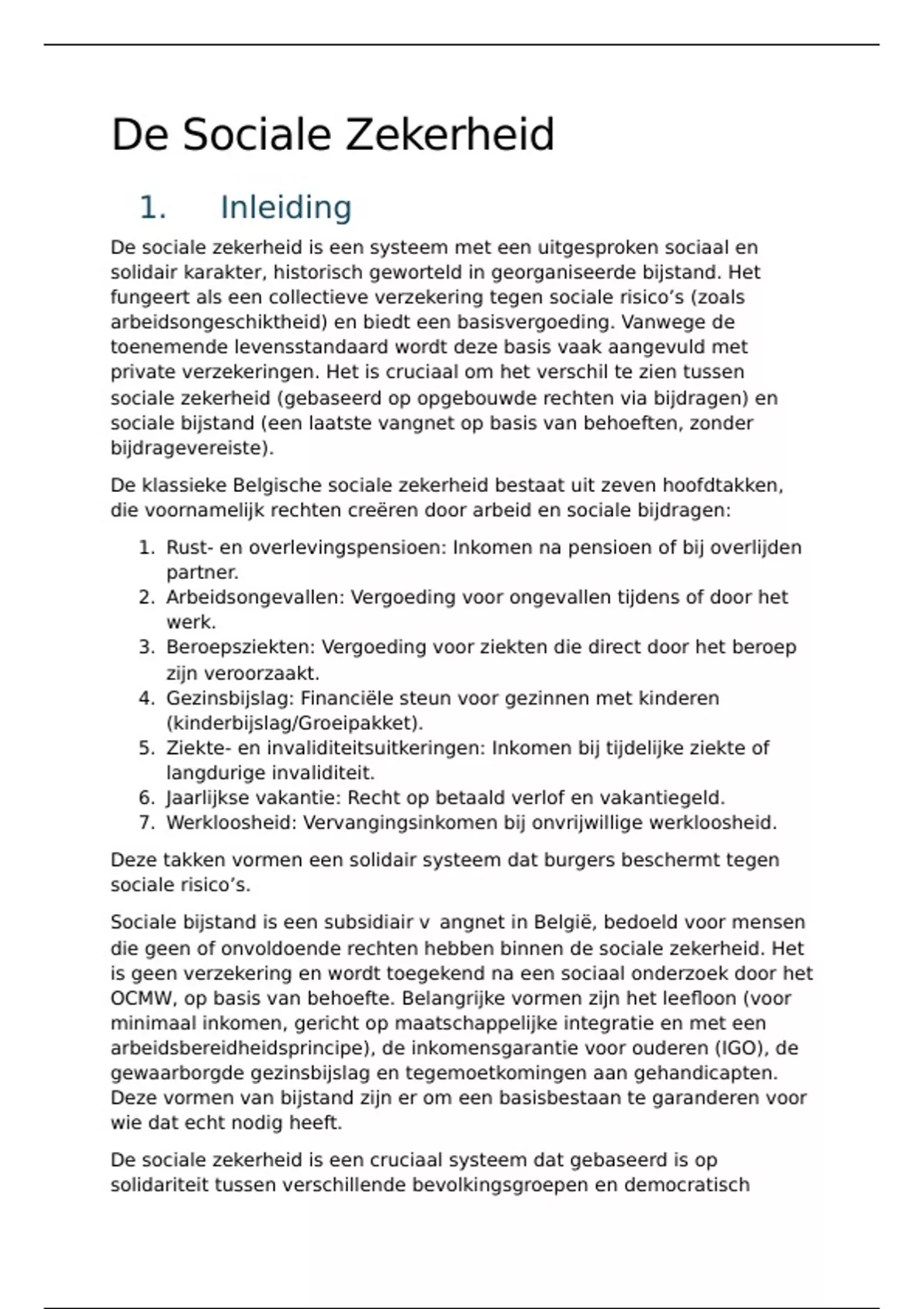 De Sociale Zekerheid

1. Inleiding

De sociale zekerheid is een systeem met een uitgesproken sociaal en solidair karakter, historisch geworteld in georganiseerde bijstand. Het fungeert als een collectieve verzekering tegen sociale risico’s (zoals arbeidsongeschiktheid) en biedt een basisvergoeding. Vanwege de toenemende levensstandaard wordt deze basis vaak aangevuld met private verzekeringen. Het is cruciaal om het verschil te zien tussen sociale zekerheid (gebaseerd op opgebouwde rechten via bijdragen) en sociale bijstand (een laatste vangnet op basis van behoeften, zonder bijdragevereiste).

De klassieke Belgische sociale zekerheid bestaat uit zeven hoofdtakken, die voornamelijk rechten creëren door arbeid en sociale bijdragen:

1. Rust- en overlevingspensioen: Inkomen na pensioen of bij overlijden partner.
2. Arbeidsongevallen: Vergoeding voor ongevallen tijdens of door het werk.
3. Beroepsziekten: Vergoeding voor ziekten die direct door het beroep zijn veroorzaakt.
4. Gezinsbijslag: Financiële steun voor gezinnen met kinderen (kinderbijslag/Groeipakket).
5. Ziekte- en invaliditeitsuitkeringen: Inkomen bij tijdelijke ziekte of langdurige invaliditeit.
6. Jaarlijkse vakantie: Recht op betaald verlof en vakantiegeld.
7. Werkloosheid: Vervangingsinkomen bij onvrijwillige werkloosheid.

Deze takken vormen een solidair systeem dat burgers beschermt tegen sociale risico’s.

Sociale bijstand is een subsidiair v angnet in België, bedoeld voor mensen die geen of onvoldoende rechten hebben binnen de sociale zekerheid. Het is geen verzekering en wordt toegekend na een sociaal onderzoek door het OCMW, op basis van behoefte. Belangrijke vormen zijn het leefloon (voor minimaal inkomen, gericht op maatschappelijke integratie en met een arbeidsbereidheidsprincipe), de inkomensgarantie voor ouderen (IGO), de gewaarborgde gezinsbijslag en tegemoetkomingen aan gehandicapten. Deze vormen van bijstand zijn er om een basisbestaan te garanderen voor wie dat echt nodig heeft.

De sociale zekerheid is een cruciaal systeem dat gebaseerd is op solidariteit tussen verschillende bevolkingsgroepen en democratisch